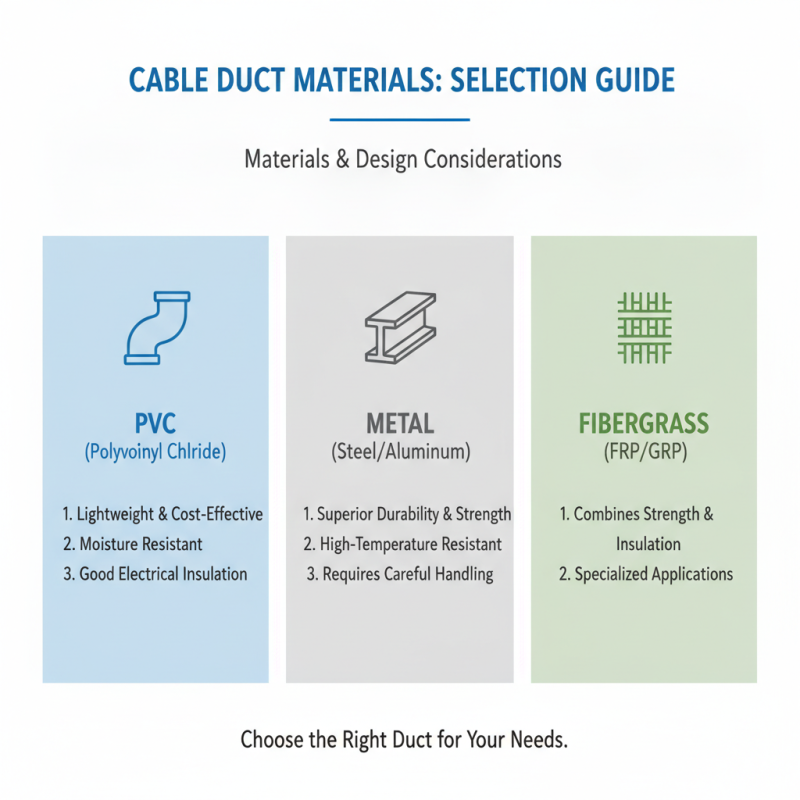 CABLE DUCT MATERIALS: SELECTION GUIDE

Materials & Design Considerations

PVC
(Polyvoinyl Chlride)

1. Lightweight & Cost-Effective
2. Moisture Resistant
3. Good Electrical Insulation

METAL
(Steel/Aluminum)

1. Superior Durability & Strength
2. High-Temperature Resistant
3. Requires Careful Handling

FIBERGRASS
(FRP/GRP)

1. Combines Strength & Insulation
2. Specialized Applications

Choose the Right Duct for Your Needs.